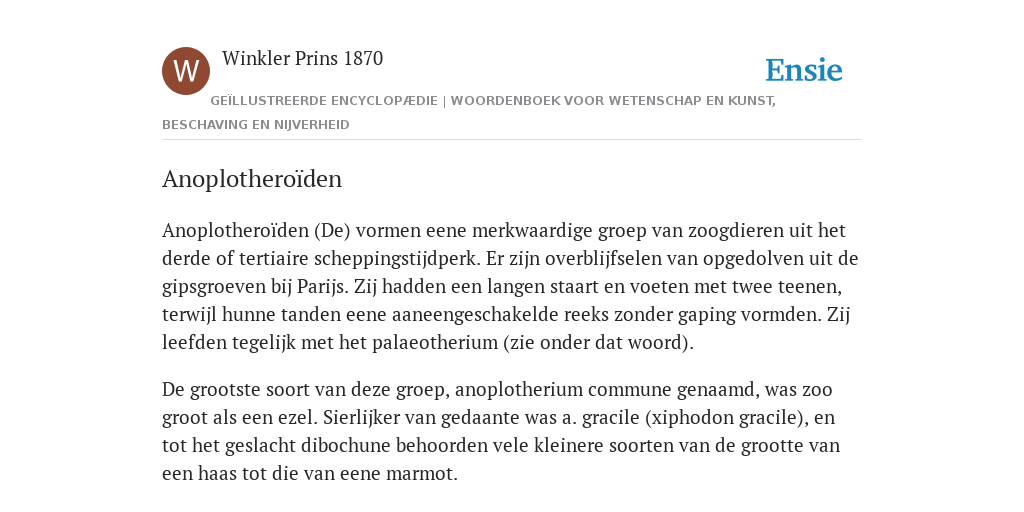 W

Winkler Prins 1870

Ensie

GEÏLLUSTREERDE ENCYCLOPÆDIE | WOORDENBOEK VOOR WETENSCHAP EN KUNST, BESCHAVING EN NIJVERHEID

Anoplotheroïden

Anoplotheroïden (De) vormen eene merkwaardige groep van zoogdieren uit het derde of tertiaire scheppingstijdperk. Er zijn overblijfselen van opgedolven uit de gipsgroeven bij Parijs. Zij hadden een langen staart en voeten met twee teenen, terwijl hunne tanden eene aaneengeschakelde reeks zonder gaping vormden. Zij leefden tegelijk met het palaeotherium (zie onder dat woord).

De grootste soort van deze groep, anoplotherium commune genaamd, was zoo groot als een ezel. Sierlijker van gedaante was a. gracile (xiphodon gracile), en tot het geslacht dibochune behoorden vele kleinere soorten van de grootte van een haas tot die van eene marmot.